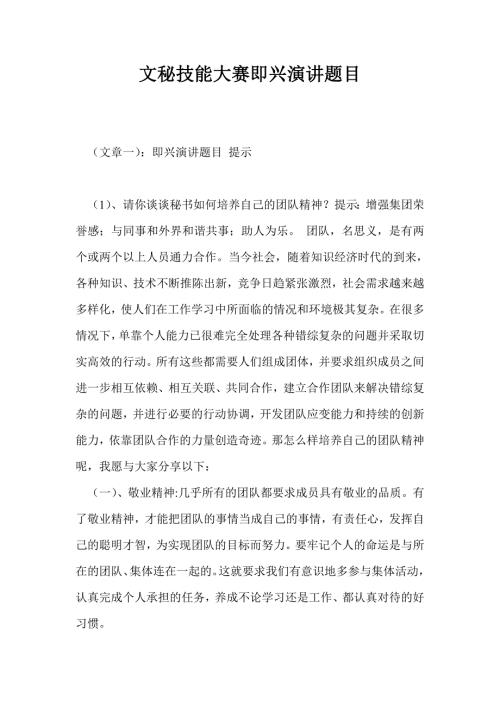 文秘技能大赛即兴演讲题目

（文章一）：即兴演讲题目 提示

（1）、请你谈谈秘书如何培养自己的团队精神？提示：增强集团荣誉感；与同事和外界和谐共事；助人为乐。 团队，名思义，是有两个或两个以上人员通力合作。当今社会，随着知识经济时代的到来，各种知识、技术不断推陈出新，竞争日趋紧张激烈，社会需求越来越多样化，使人们在工作学习中所面临的情况和环境极其复杂。在很多情况下，单靠个人能力已很难完全处理各种错综复杂的问题并采取切实高效的行动。所有这些都需要人们组成团体，并要求组织成员之间进一步相互依赖、相互关联、共同合作，建立合作团队来解决错综复杂的问题，并进行必要的行动协调，开发团队应变能力和持续的创新能力，依靠团队合作的力量创造奇迹。那怎么样培养自己的团队精神呢，我愿与大家分享以下：

（一）、敬业精神：几乎所有的团队都要求成员具有敬业的品质。有了敬业精神，才能把团队的事情当成自己的事情，有责任心，发挥自己的聪明才智，为实现团队的目标而努力。要牢记个人的命运是与所在的团队、集体连在一起的。这就要求我们有意识地多参与集体活动，认真完成个人承担的任务，养成不论学习还是工作、都认真对待的好习惯。